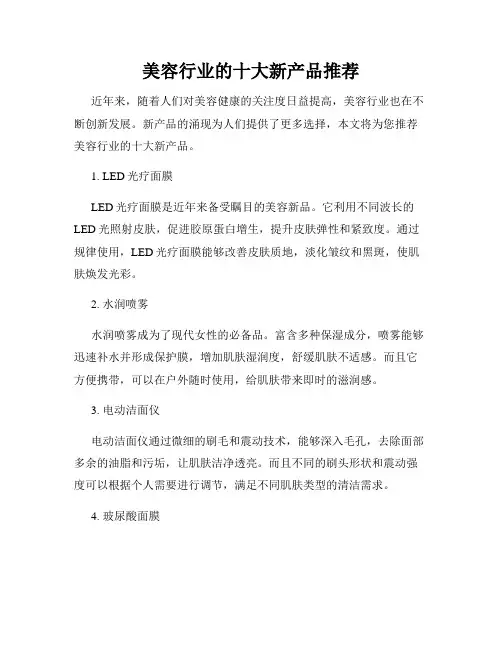 美容行业的十大新产品推荐

近年来，随着人们对美容健康的关注度日益提高，美容行业也在不断创新发展。新产品的涌现为人们提供了更多选择，本文将为您推荐美容行业的十大新产品。

1. LED 光疗面膜

LED 光疗面膜是近年来备受瞩目的美容新品。它利用不同波长的 LED 光照射皮肤，促进胶原蛋白增生，提升皮肤弹性和紧致度。通过规律使用，LED 光疗面膜能够改善皮肤质地，淡化皱纹和黑斑，使肌肤焕发光彩。

2. 水润喷雾

水润喷雾成为了现代女性的必备品。富含多种保湿成分，喷雾能够迅速补水并形成保护膜，增加肌肤湿润度，舒缓肌肤不适感。而且它方便携带，可以在户外随时使用，给肌肤带来即时的滋润感。

3. 电动洁面仪

电动洁面仪通过微细的刷毛和震动技术，能够深入毛孔，去除面部多余的油脂和污垢，让肌肤洁净透亮。而且不同的刷头形状和震动强度可以根据个人需要进行调节，满足不同肌肤类型的清洁需求。

4. 玻尿酸面膜